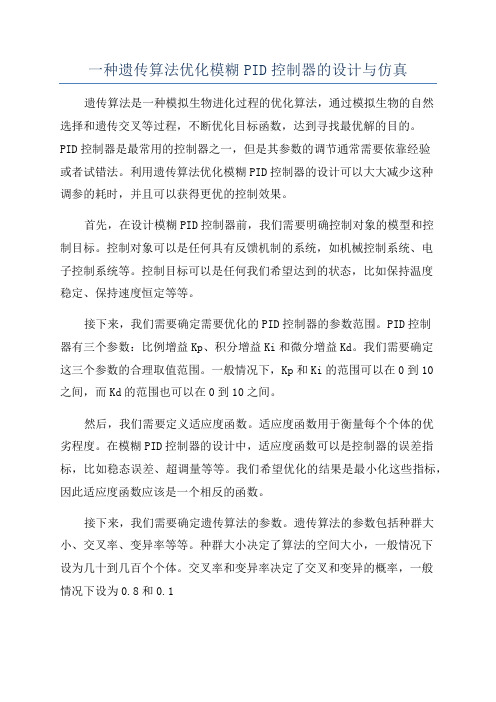 一种遗传算法优化模糊PID控制器的设计与仿真

遗传算法是一种模拟生物进化过程的优化算法，通过模拟生物的自然选择和遗传交叉等过程，不断优化目标函数，达到寻找最优解的目的。PID控制器是最常用的控制器之一，但是其参数的调节通常需要依靠经验或者试错法。利用遗传算法优化模糊PID控制器的设计可以大大减少这种调参的耗时，并且可以获得更优的控制效果。

首先，在设计模糊PID控制器前，我们需要明确控制对象的模型和控制目标。控制对象可以是任何具有反馈机制的系统，如机械控制系统、电子控制系统等。控制目标可以是任何我们希望达到的状态，比如保持温度稳定、保持速度恒定等等。

接下来，我们需要确定需要优化的PID控制器的参数范围。PID控制器有三个参数：比例增益Kp、积分增益Ki和微分增益Kd。我们需要确定这三个参数的合理取值范围。一般情况下，Kp和Ki的范围可以在0到10之间，而Kd的范围也可以在0到10之间。

然后，我们需要定义适应度函数。适应度函数用于衡量每个个体的优劣程度。在模糊PID控制器的设计中，适应度函数可以是控制器的误差指标，比如稳态误差、超调量等等。我们希望优化的结果是最小化这些指标，因此适应度函数应该是一个相反的函数。

接下来，我们需要确定遗传算法的参数。遗传算法的参数包括种群大小、交叉率、变异率等等。种群大小决定了算法的空间大小，一般情况下设为几十到几百个个体。交叉率和变异率决定了交叉和变异的概率，一般情况下设为0.8和0.1